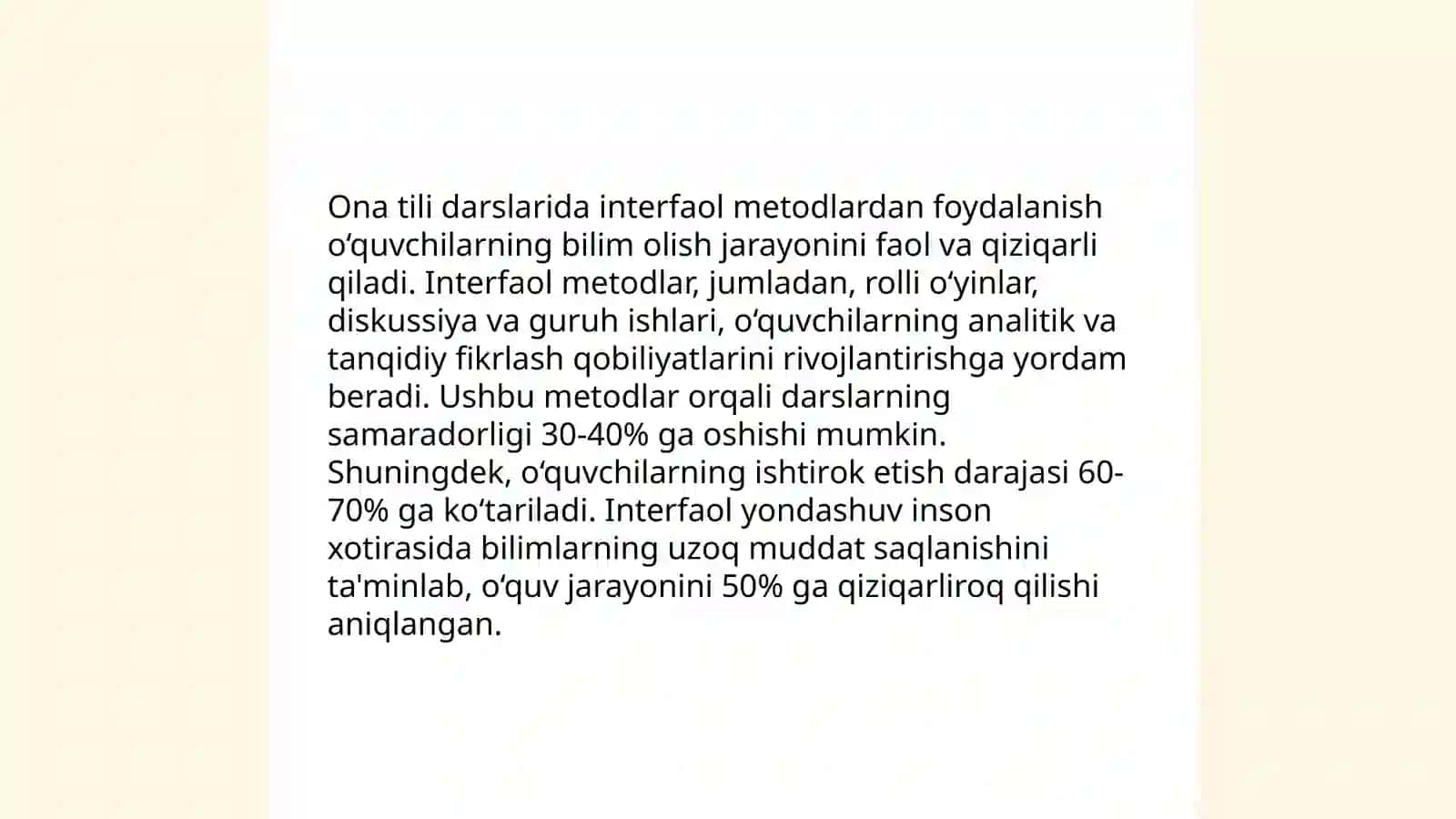 Ona tili darslarida interfaol metodlardan foydalanish oʻquvchilarning bilim olish jarayonini faol va qiziqarli qiladi. Interfaol metodlar, jumladan, rolli oʻyinlar, diskussiya va guruh ishlari, oʻquvchilarning analitik va tanqidiy fikrlash qobiliyatlarini rivojlantirishga yordam beradi. Ushbu metodlar orqali darslarning samaradorligi 30-40% ga oshishi mumkin. Shuningdek, oʻquvchilarning ishtirok etish darajasi 60-70% ga koʻtariladi. Interfaol yondashuv inson xotirasida bilimlarning uzoq muddat saqlanishini ta'minlab, oʻquv jarayonini 50% ga qiziqarliroq qilishi aniqlangan.